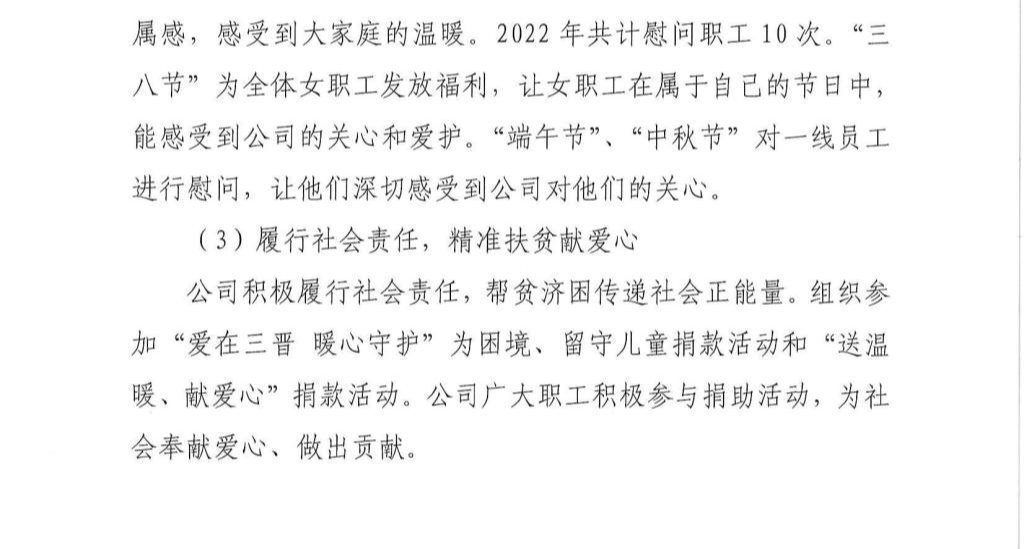 属感，感受到大家庭的温暖。2022年共计慰问职工10次。“三八节”为全体女职工发放福利，让女职工在属于自己的节日中，能感受到公司的关心和爱护。“端午节”、“中秋节”对一线员工进行慰问，让他们深切感受到公司对他们的关心。

（3）履行社会责任，精准扶贫献爱心

公司积极履行社会责任，帮贫济困传递社会正能量。组织参加“爱在三晋 暖心守护”为困境、留守儿童捐款活动和“送温暖、献爱心”捐款活动。公司广大职工积极参与捐助活动，为社会奉献爱心、做出贡献。